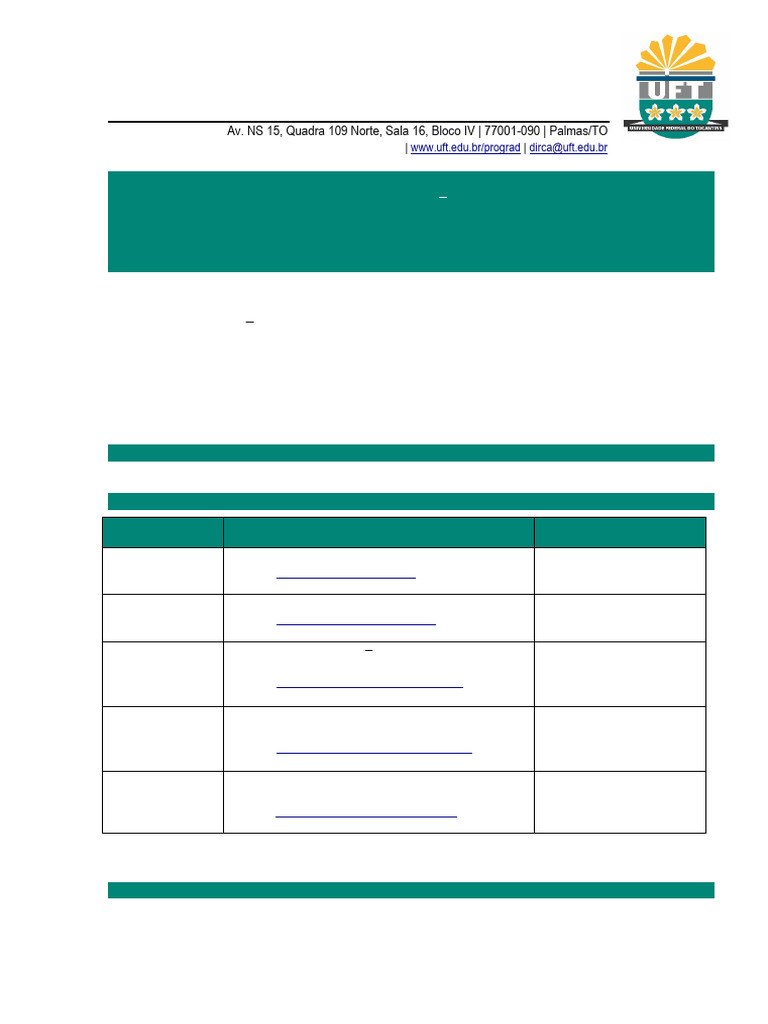 UFT
UNIVERSIDADE FEDERAL DO TOCANTINS

Av. NS 15, Quadra 109 Norte, Sala 16, Bloco IV | 77001-090 | Palmas/TO
| www.uft.edu.br/prograd | dirca@uft.edu.br